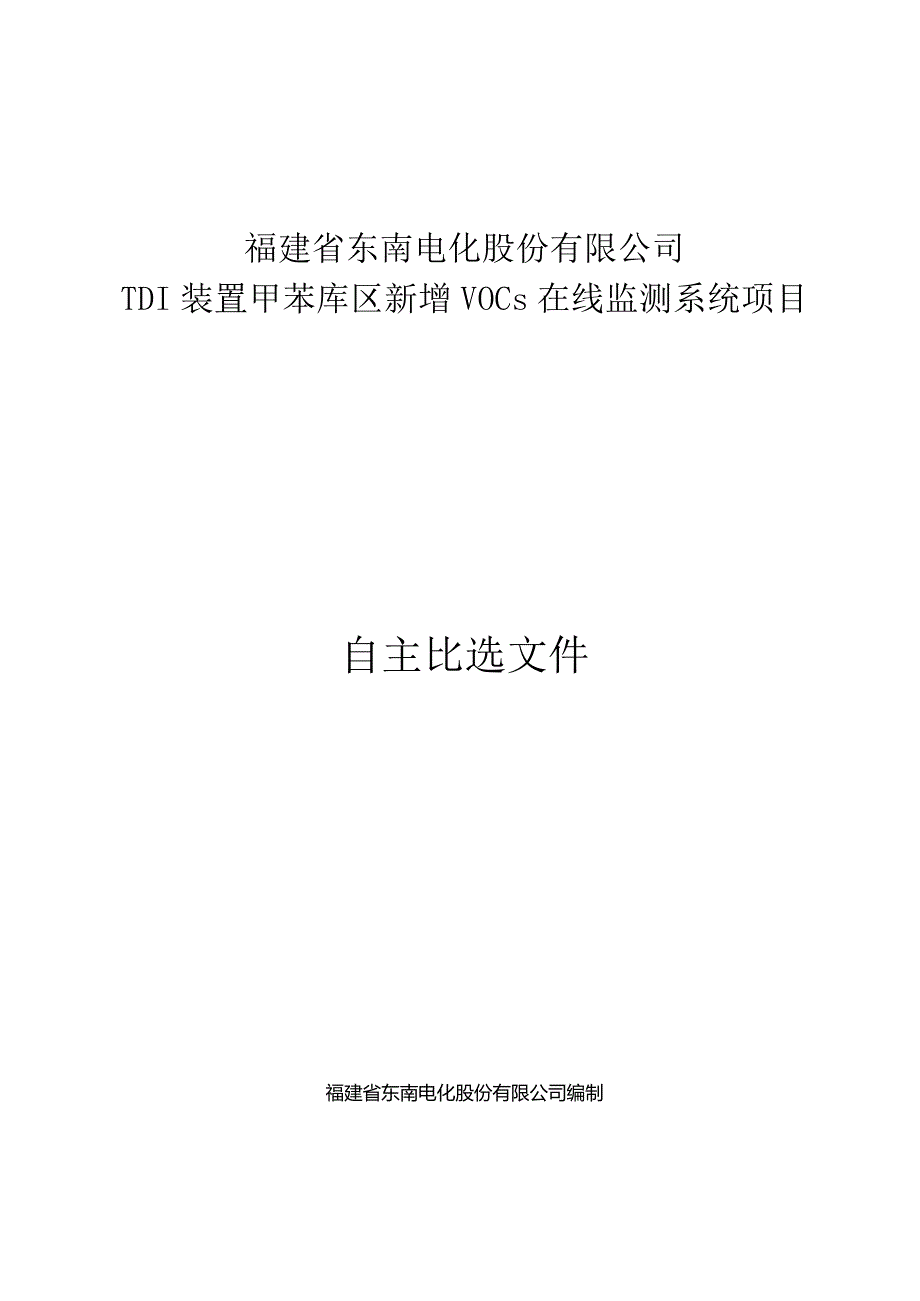 福建省东南电化股份有限公司
TDI 装置甲苯库区新增 VOCs 在线监测系统项目

自主比选文件

福建省东南电化股份有限公司编制